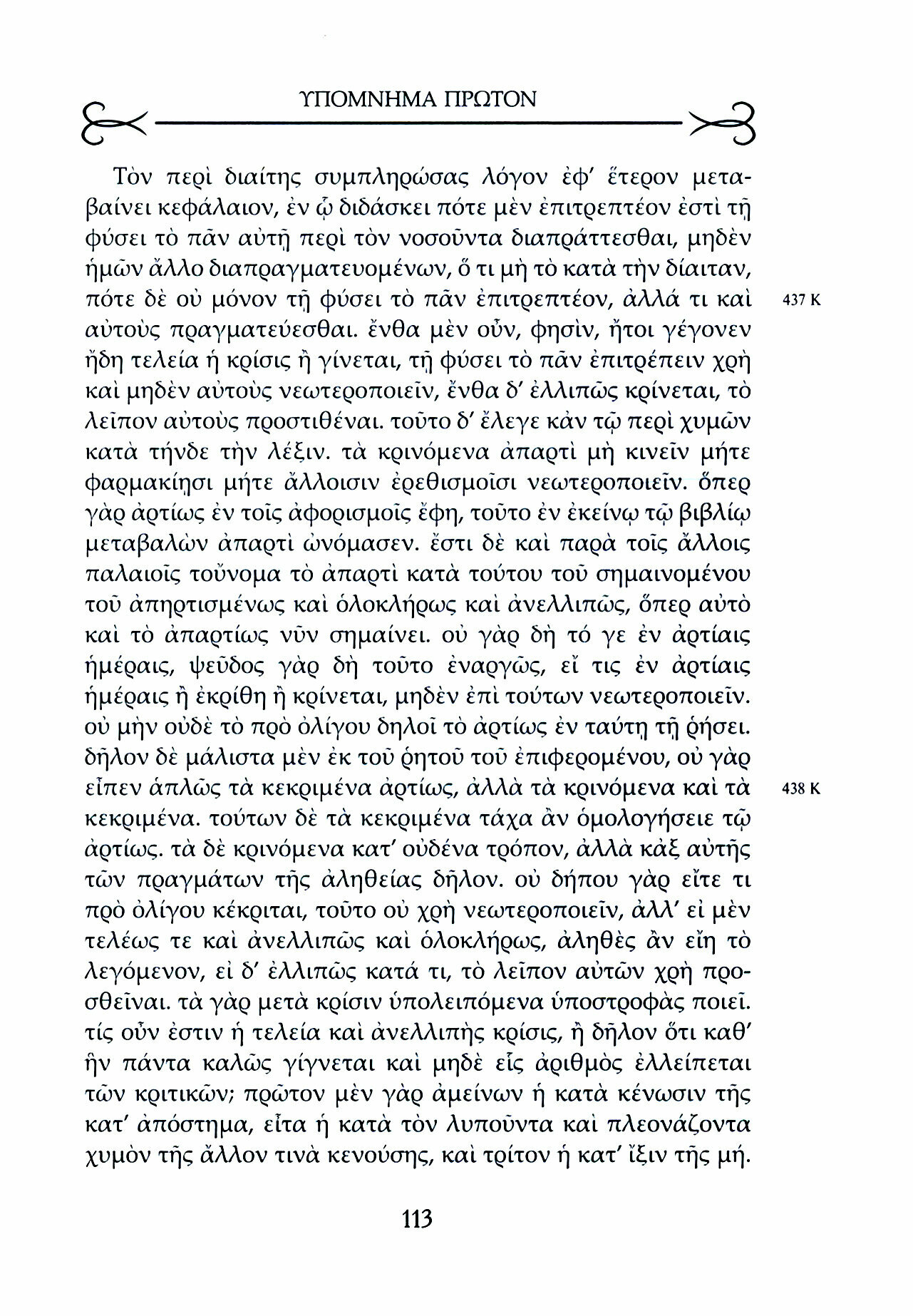 ΥΠΟΜΝΗΜΑ ΠΡΩΤΟΝ

Τὸν περὶ διαίτης συμπληρώσας λόγον ἐφ' ἕτερον μεταβαίνει κεφάλαιον, ἐν ᾧ διδάσκει πότε μὲν ἐπιτρεπτέον ἐστὶ τῇ φύσει τὸ πᾶν αὐτῇ περὶ τὸν νοσοῦντα διαπράττεσθαι, μηδὲν ἡμῶν ἄλλο διαπραγματευομένων, ὅ τι μὴ τὸ κατὰ τὴν δίαιταν, πότε δὲ οὐ μόνον τῇ φύσει τὸ πᾶν ἐπιτρεπτέον, ἀλλά τι καὶ αὐτοὺς πραγματεύεσθαι. ἔνθα μὲν οὖν, φησὶν, ἤτοι γέγονεν ἤδη τελεία ἡ κρίσις ἢ γίνεται, τῇ φύσει τὸ πᾶν ἐπιτρέπειν χρὴ καὶ μηδὲν αὐτοὺς νεωτεροποιεῖν, ἔνθα δ' ἐλλιπῶς κρίνεται, τὸ λεῖπον αὐτοὺς προστιθέναι. τοῦτο δ' ἔλεγε κἀν τῷ περὶ χυμῶν κατὰ τήνδε τὴν λέξιν. τὰ κρινόμενα ἀπαρτὶ μὴ κινεῖν μήτε φαρμακίῃσι μήτε ἄλλοισιν ἐρεθισμοῖσι νεωτεροποιεῖν. ὅπερ γὰρ ἀρτίως ἐν τοῖς ἀφορισμοῖς ἔφη, τοῦτο ἐν ἐκείνῳ τῷ βιβλίῳ μεταβαλὼν ἀπαρτὶ ὠνόμασεν. ἔστι δὲ καὶ παρὰ τοῖς ἄλλοις παλαιοῖς τοὔνομα τὸ ἀπαρτὶ κατὰ τούτου τοῦ σημαινομένου τοῦ ἀπηρτισμένως καὶ ὁλοκλήρως καὶ ἀνελλιπῶς, ὅπερ αὐτὸ καὶ τὸ ἀπαρτίως νῦν σημαίνει. οὐ γὰρ δὴ τό γε ἐν ἀρτίαις ἡμέραις, ψεῦδος γὰρ δὴ τοῦτο ἐναργῶς, εἴ τις ἐν ἀρτίαις ἡμέραις ἢ ἐκρίθη ἢ κρίνεται, μηδὲν ἐπὶ τούτων νεωτεροποιεῖν. οὐ μὴν οὐδὲ τὸ πρὸ ὀλίγου δηλοῖ τὸ ἀρτίως ἐν ταύτῃ τῇ ῥήσει. δῆλον δὲ μάλιστα μὲν ἐκ τοῦ ῥητοῦ τοῦ ἐπιφερομένου, οὐ γὰρ εἶπεν ἁπλῶς τὰ κεκριμένα ἀρτίως, ἀλλὰ τὰ κρινόμενα καὶ τὰ κεκριμένα. τούτων δὲ τὰ κεκριμένα τάχα ἂν ὁμολογήσειε τῷ ἀρτίως. τὰ δὲ κρινόμενα κατ' οὐδένα τρόπον, ἀλλὰ κἀξ αὐτῆς τῶν πραγμάτων τῆς ἀληθείας δῆλον. οὐ δήπου γὰρ εἴτε τι πρὸ ὀλίγου κέκριται, τοῦτο οὐ χρὴ νεωτεροποιεῖν, ἀλλ' εἰ μὲν τελέως τε καὶ ἀνελλιπῶς καὶ ὁλοκλήρως, ἀληθὲς ἂν εἴη τὸ λεγόμενον, εἰ δ' ἐλλιπῶς κατά τι, τὸ λεῖπον αὐτῶν χρὴ προσθεῖναι. τὰ γὰρ μετὰ κρίσιν ὑπολειπόμενα ὑποστροφὰς ποιεῖ. τίς οὖν ἐστιν ἡ τελεία καὶ ἀνελλιπὴς κρίσις, ἢ δῆλον ὅτι καθ' ἣν πάντα καλῶς γίγνεται καὶ μηδὲ εἷς ἀριθμὸς ἐλλείπεται τῶν κριτικῶν; πρῶτον μὲν γὰρ ἀμείνων ἡ κατὰ κένωσιν τῆς κατ' ἀπόστημα, εἶτα ἡ κατὰ τὸν λυποῦντα καὶ πλεονάζοντα χυμὸν τῆς ἄλλον τινὰ κενούσης, καὶ τρίτον ἡ κατ' ἴξιν τῆς μή.

437 K

438 K

113